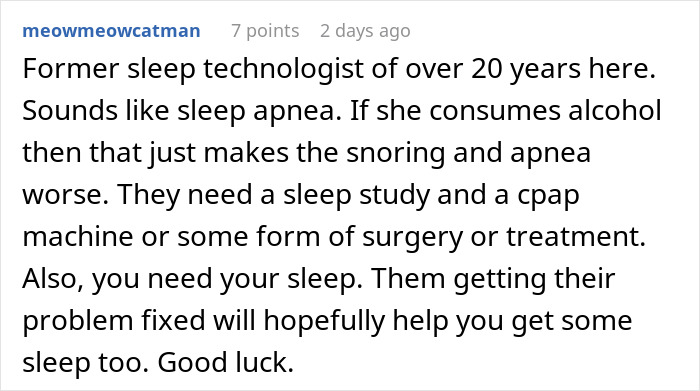 meowmeowcatman 7 points 2 days ago

Former sleep technologist of over 20 years here. Sounds like sleep apnea. If she consumes alcohol then that just makes the snoring and apnea worse. They need a sleep study and a cpap machine or some form of surgery or treatment. Also, you need your sleep. Them getting their problem fixed will hopefully help you get some sleep too. Good luck.